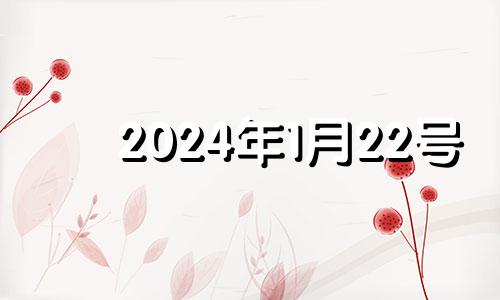 2024年1月22号